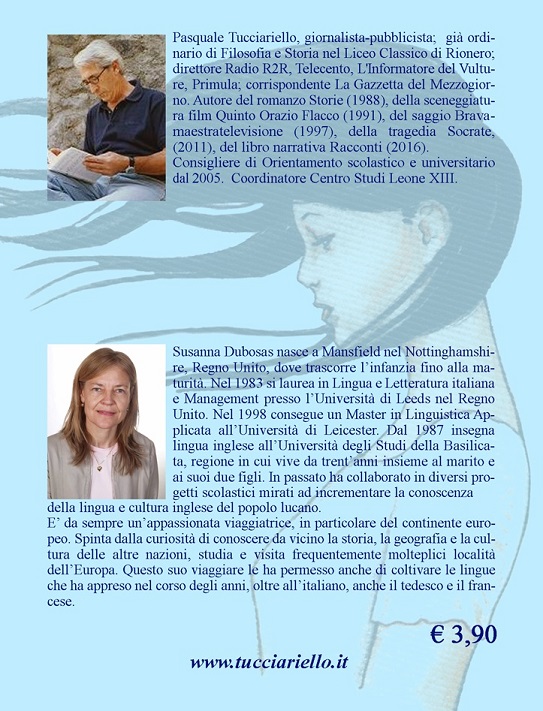 Pasquale Tucciariello, giornalista-pubblicista; già ordinario di Filosofia e Storia nel Liceo Classico di Rionero; direttore Radio R2R, Telecento, L'Informatore del Vulture, Primula; corrispondente La Gazzetta del Mezzogiorno. Autore del romanzo Storie (1988), della sceneggiatura film Quinto Orazio Flacco (1991), del saggio Bravamaestratelevisione (1997), della tragedia Socrate, (2011), del libro narrativa Racconti (2016). Consigliere di Orientamento scolastico e universitario dal 2005. Coordinatore Centro Studi Leone XIII.

Susanna Dubosas nasce a Mansfield nel Nottinghamshire, Regno Unito, dove trascorre l'infanzia fino alla maturità. Nel 1983 si laurea in Lingua e Letteratura italiana e Management presso l'Università di Leeds nel Regno Unito. Nel 1998 consegue un Master in Linguistica Applicata all'Università di Leicester. Dal 1987 insegna lingua inglese all'Università degli Studi della Basilicata, regione in cui vive da trent'anni insieme al marito e ai suoi due figli. In passato ha collaborato in diversi progetti scolastici mirati ad incrementare la conoscenza della lingua e cultura inglese del popolo lucano.

E' da sempre un'appassionata viaggiatrice, in particolare del continente europeo. Spinta dalla curiosità di conoscere da vicino la storia, la geografia e la cultura delle altre nazioni, studia e visita frequentemente molteplici località dell'Europa. Questo suo viaggiare le ha permesso anche di coltivare le lingue che ha appreso nel corso degli anni, oltre all'italiano, anche il tedesco e il francese.

€ 3,90

www.tucciariello.it